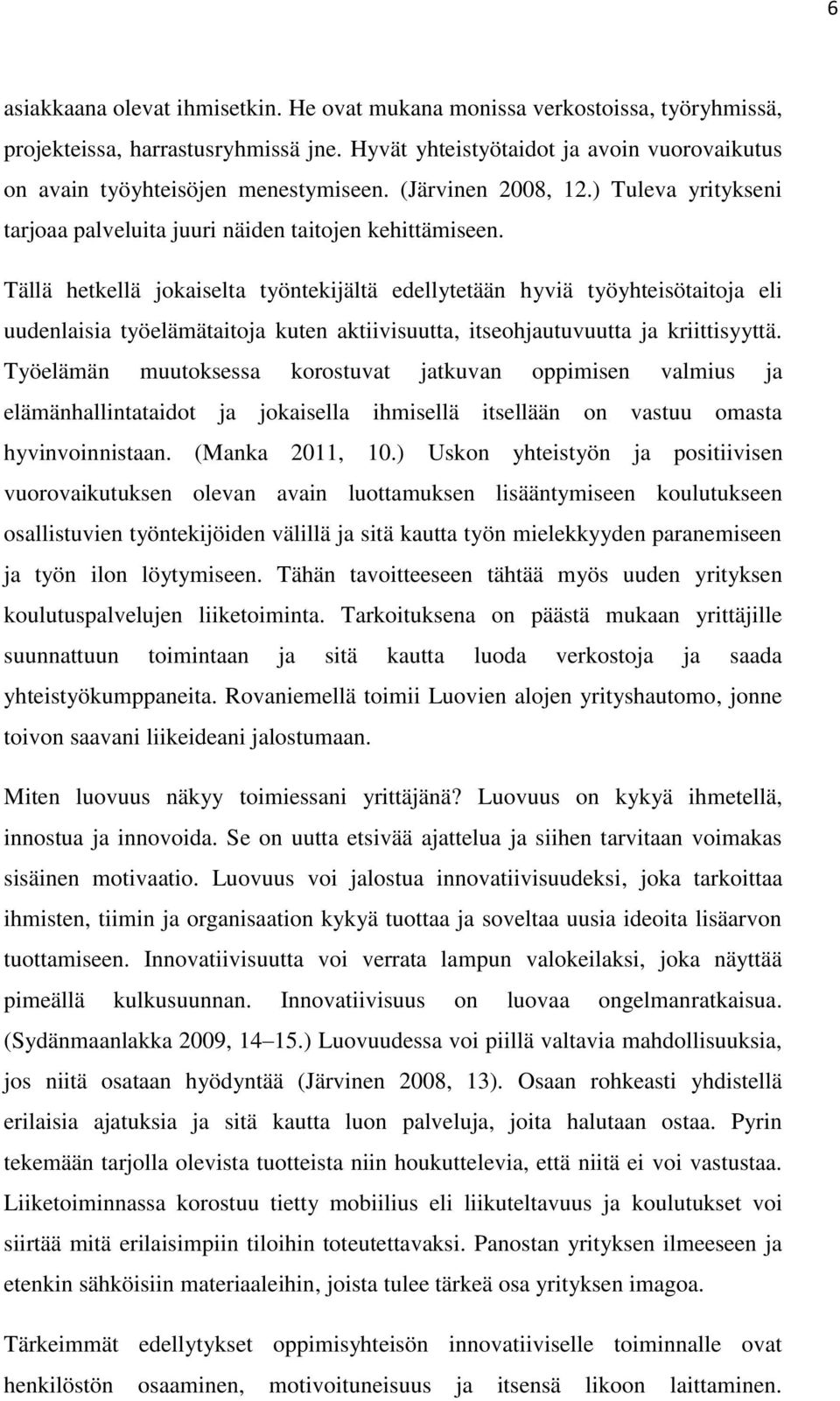 6

asiakkaana olevat ihmisetkin. He ovat mukana monissa verkostoissa, työryhmissä, projekteissa, harrastusryhmissä jne. Hyvät yhteistyötaidot ja avoin vuorovaikutus on avain työyhteisöjen menestymiseen. (Järvinen 2008, 12.) Tuleva yritykseni tarjoaa palveluita juuri näiden taitojen kehittämiseen.

Tällä hetkellä jokaiselta työntekijältä edellytetään hyviä työyhteisötaitoja eli uudenlaisia työelämätaitoja kuten aktiivisuutta, itseohjautuvuutta ja kriittisyyttä. Työelämän muutoksessa korostuvat jatkuvan oppimisen valmius ja elämänhallintataidot ja jokaisella ihmisellä itsellään on vastuu omasta hyvinvoinnistaan. (Manka 2011, 10.) Uskon yhteistyön ja positiivisen vuorovaikutuksen olevan avain luottamuksen lisääntymiseen koulutukseen osallistuvien työntekijöiden välillä ja sitä kautta työn mielekkyyden paranemiseen ja työn ilon löytymiseen. Tähän tavoitteeseen tähtää myös uuden yrityksen koulutuspalvelujen liiketoiminta. Tarkoituksena on päästä mukaan yrittäjille suunnattuun toimintaan ja sitä kautta luoda verkostoja ja saada yhteistyökumppaneita. Rovaniemellä toimii Luovien alojen yrityshautomo, jonne toivon saavani liikeideani jalostumaan.

Miten luovuus näkyy toimiessani yrittäjänä? Luovuus on kykyä ihmetellä, innostua ja innovoida. Se on uutta etsivää ajattelua ja siihen tarvitaan voimakas sisäinen motivaatio. Luovuus voi jalostua innovatiivisuudeksi, joka tarkoittaa ihmisten, tiimin ja organisaation kykyä tuottaa ja soveltaa uusia ideoita lisäarvon tuottamiseen. Innovatiivisuutta voi verrata lampun valokeilaksi, joka näyttää pimeällä kulkusuunnan. Innovatiivisuus on luovaa ongelmanratkaisua. (Sydänmaanlakka 2009, 14–15.) Luovuudessa voi piillä valtavia mahdollisuuksia, jos niitä osataan hyödyntää (Järvinen 2008, 13). Osaan rohkeasti yhdistellä erilaisia ajatuksia ja sitä kautta luon palveluja, joita halutaan ostaa. Pyrin tekemään tarjolla olevista tuotteista niin houkuttelevia, että niitä ei voi vastustaa. Liiketoiminnassa korostuu tietty mobiilius eli liikuteltavuus ja koulutukset voi siirtää mitä erilaisimpiin tiloihin toteutettavaksi. Panostan yrityksen ilmeeseen ja etenkin sähköisiin materiaaleihin, joista tulee tärkeä osa yrityksen imagoa.

Tärkeimmät edellytykset oppimisyhteisön innovatiiviselle toiminnalle ovat henkilöstön osaaminen, motivoituneisuus ja itsensä likoon laittaminen.